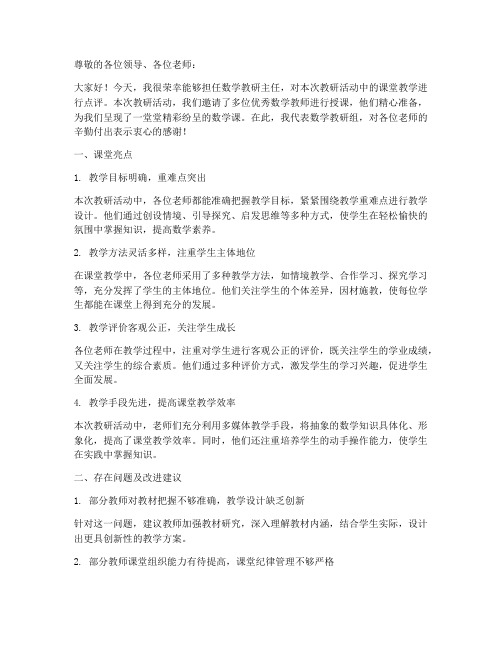 尊敬的各位领导、各位老师：

大家好！今天，我很荣幸能够担任数学教研主任，对本次教研活动中的课堂教学进行点评。本次教研活动，我们邀请了多位优秀数学教师进行授课，他们精心准备，为我们呈现了一堂堂精彩纷呈的数学课。在此，我代表数学教研组，对各位老师的辛勤付出表示衷心的感谢！

一、课堂亮点

1. 教学目标明确，重难点突出

本次教研活动中，各位老师都能准确把握教学目标，紧紧围绕教学重难点进行教学设计。他们通过创设情境、引导探究、启发思维等多种方式，使学生在轻松愉快的氛围中掌握知识，提高数学素养。

2. 教学方法灵活多样，注重学生主体地位

在课堂教学中，各位老师采用了多种教学方法，如情境教学、合作学习、探究学习等，充分发挥了学生的主体地位。他们关注学生的个体差异，因材施教，使每位学生都能在课堂上得到充分的发展。

3. 教学评价客观公正，关注学生成长

各位老师在教学过程中，注重对学生进行客观公正的评价，既关注学生的学业成绩，又关注学生的综合素质。他们通过多种评价方式，激发学生的学习兴趣，促进学生全面发展。

4. 教学手段先进，提高课堂教学效率

本次教研活动中，老师们充分利用多媒体教学手段，将抽象的数学知识具体化、形象化，提高了课堂教学效率。同时，他们还注重培养学生的动手操作能力，使学生在实践中掌握知识。

二、存在问题及改进建议

1. 部分教师对教材把握不够准确，教学设计缺乏创新

针对这一问题，建议教师加强教材研究，深入理解教材内涵，结合学生实际，设计出更具创新性的教学方案。

2. 部分教师课堂组织能力有待提高，课堂纪律管理不够严格